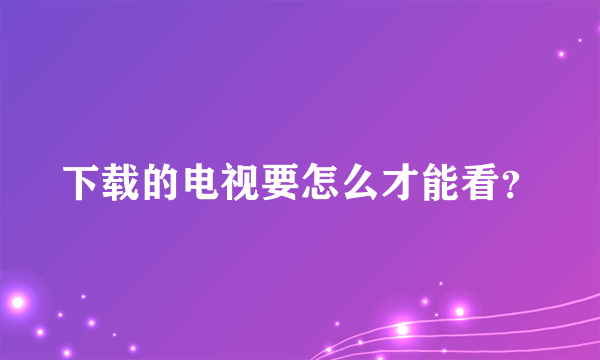 下载的电视要怎么才能看?